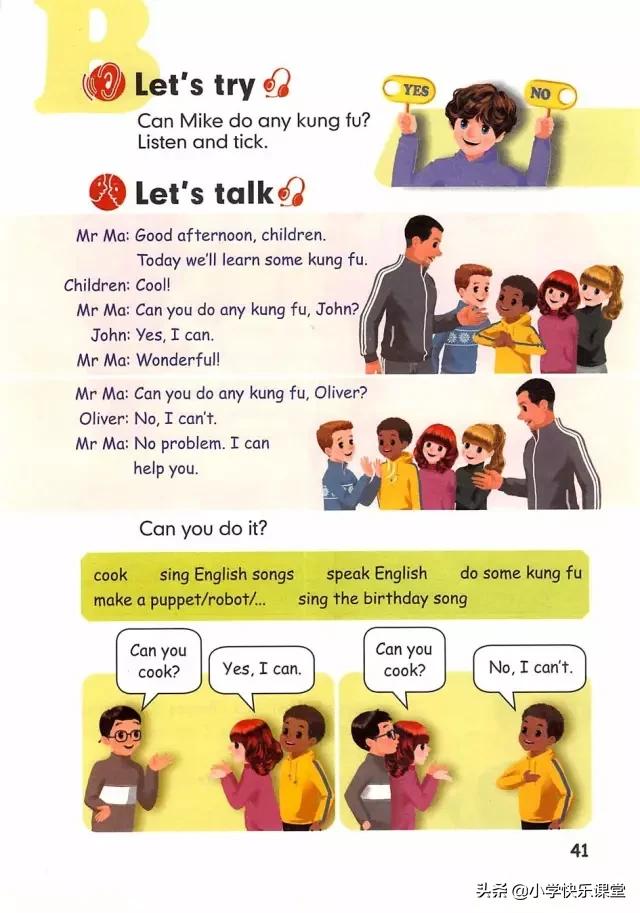 B

Let's try

Can Mike do any kung fu? Listen and tick.

YES

NO

Let's talk

Mr Ma: Good afternoon, children.
Today we'll learn some kung fu.
Children: Cool!
Mr Ma: Can you do any kung fu, John?
John: Yes, I can.
Mr Ma: Wonderful!

Mr Ma: Can you do any kung fu, Oliver?
Oliver: No, I can't.
Mr Ma: No problem. I can help you.

Can you do it?

cook   sing English songs   speak English   do some kung fu
make a puppet/robot/...   sing the birthday song

Can you cook?

Yes, I can.

Can you cook?

No, I can't.

41

头条 @小学快乐课堂